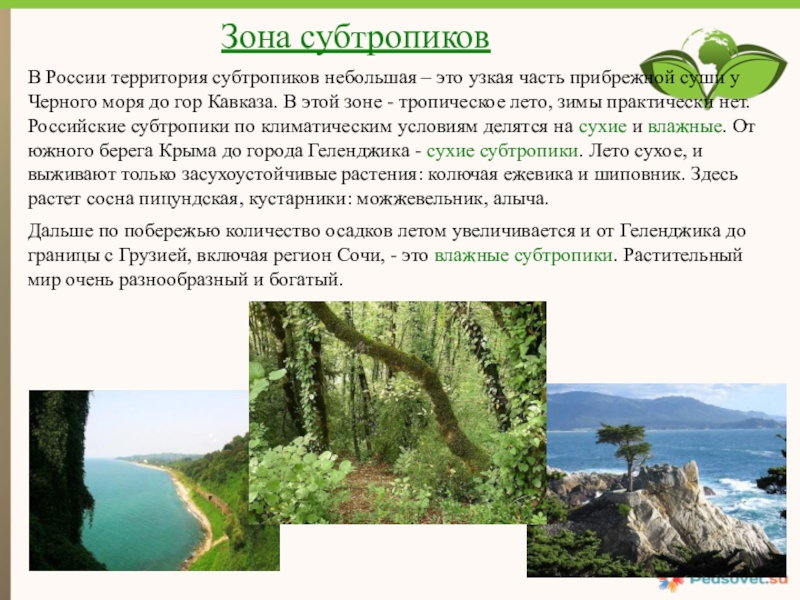 Зона субтропиков

В России территория субтропиков небольшая – это узкая часть прибрежной суши у Черного моря до гор Кавказа. В этой зоне - тропическое лето, зимы практически нет. Российские субтропики по климатическим условиям делятся на сухие и влажные. От южного берега Крыма до города Геленджика - сухие субтропики. Лето сухое, и выживают только засухоустойчивые растения: колючая ежевика и шиповник. Здесь растет сосна пицундская, кустарники: можжевельник, алыча.

Дальше по побережью количество осадков летом увеличивается и от Геленджика до границы с Грузией, включая регион Сочи, - это влажные субтропики. Растительный мир очень разнообразный и богатый.

Pedsovet.su